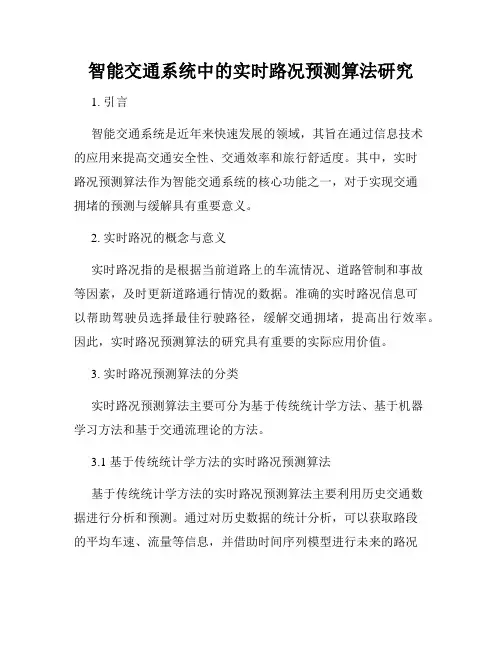 智能交通系统中的实时路况预测算法研究

1. 引言

智能交通系统是近年来快速发展的领域，其旨在通过信息技术的应用来提高交通安全性、交通效率和旅行舒适度。其中，实时路况预测算法作为智能交通系统的核心功能之一，对于实现交通拥堵的预测与缓解具有重要意义。

2. 实时路况的概念与意义

实时路况指的是根据当前道路上的车流情况、道路管制和事故等因素，及时更新道路通行情况的数据。准确的实时路况信息可以帮助驾驶员选择最佳行驶路径，缓解交通拥堵，提高出行效率。因此，实时路况预测算法的研究具有重要的实际应用价值。

3. 实时路况预测算法的分类

实时路况预测算法主要可分为基于传统统计学方法、基于机器学习方法和基于交通流理论的方法。

3.1 基于传统统计学方法的实时路况预测算法

基于传统统计学方法的实时路况预测算法主要利用历史交通数据进行分析和预测。通过对历史数据的统计分析，可以获取路段的平均车速、流量等信息，并借助时间序列模型进行未来的路况